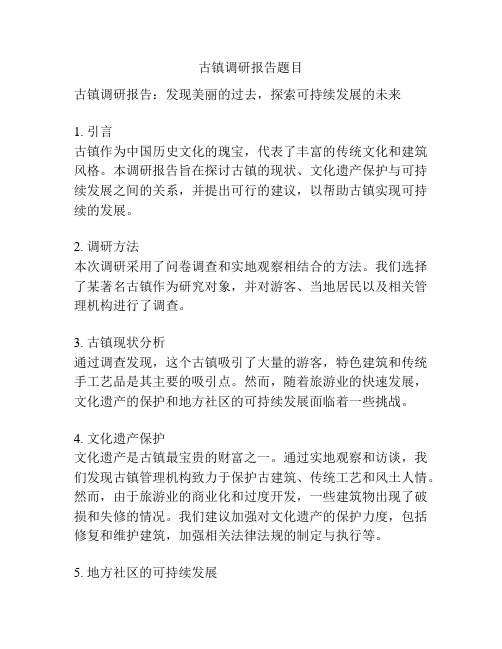 古镇调研报告题目

古镇调研报告：发现美丽的过去，探索可持续发展的未来

1. 引言
古镇作为中国历史文化的瑰宝，代表了丰富的传统文化和建筑风格。本调研报告旨在探讨古镇的现状、文化遗产保护与可持续发展之间的关系，并提出可行的建议，以帮助古镇实现可持续的发展。

2. 调研方法
本次调研采用了问卷调查和实地观察相结合的方法。我们选择了某著名古镇作为研究对象，并对游客、当地居民以及相关管理机构进行了调查。

3. 古镇现状分析
通过调查发现，这个古镇吸引了大量的游客，特色建筑和传统手工艺品是其主要的吸引点。然而，随着旅游业的快速发展，文化遗产的保护和地方社区的可持续发展面临着一些挑战。

4. 文化遗产保护
文化遗产是古镇最宝贵的财富之一。通过实地观察和访谈，我们发现古镇管理机构致力于保护古建筑、传统工艺和风土人情。然而，由于旅游业的商业化和过度开发，一些建筑物出现了破损和失修的情况。我们建议加强对文化遗产的保护力度，包括修复和维护建筑，加强相关法律法规的制定与执行等。

5. 地方社区的可持续发展